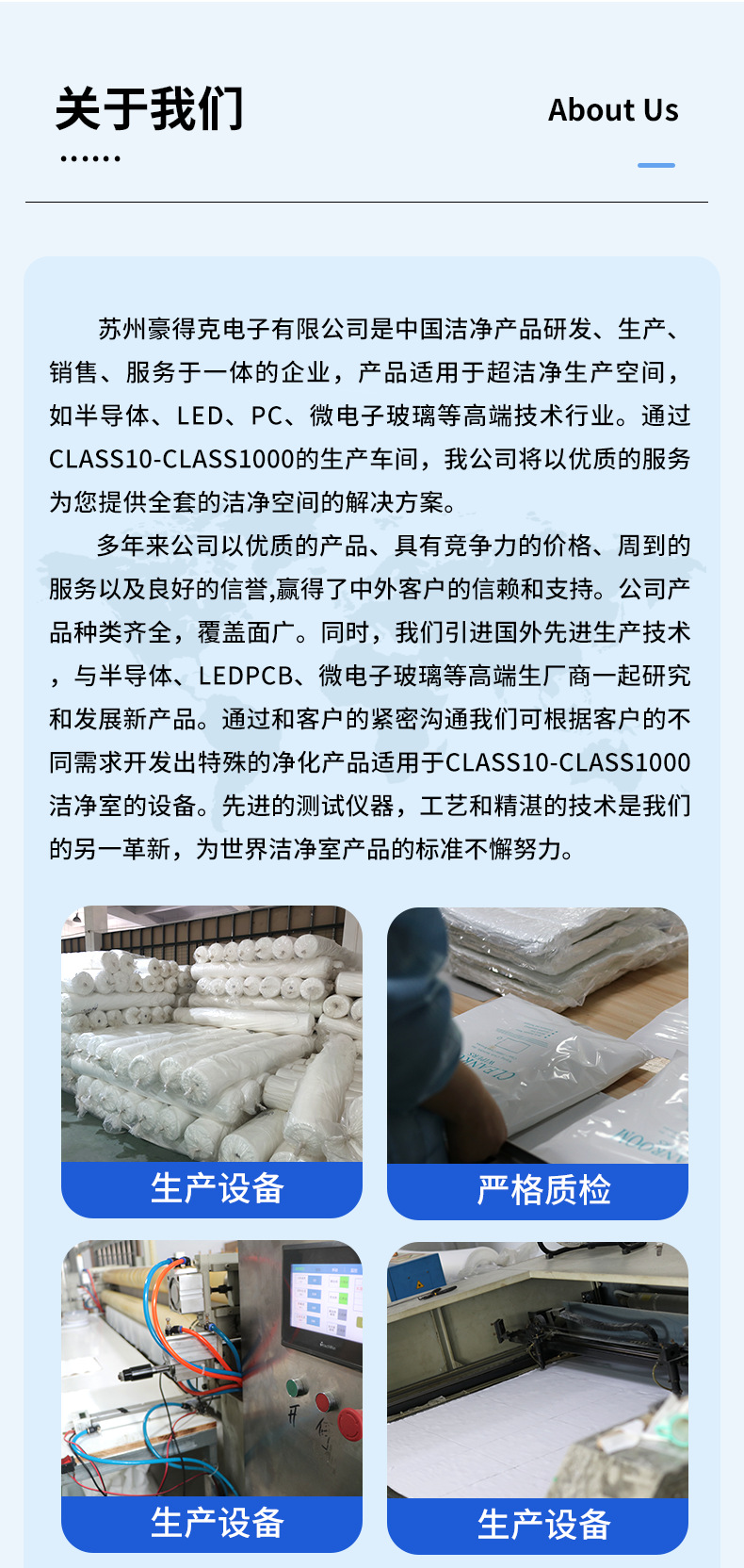 关于我们

About Us

苏州豪得克电子有限公司是中国洁净产品研发、生产、销售、服务于一体的企业，产品适用于超洁净生产空间，如半导体、LED、PC、微电子玻璃等高端技术行业。通过CLASS10-CLASS1000的生产车间，我公司将以优质的服务为您提供全套的洁净空间的解决方案。

多年来公司以优质的产品、具有竞争力的价格、周到的服务以及良好的信誉,赢得了中外客户的信赖和支持。公司产品种类齐全，覆盖面广。同时，我们引进国外先进生产技术，与半导体、LEDPCB、微电子玻璃等高端生厂商一起研究和发展新产品。通过和客户的紧密沟通我们可根据客户的不同需求开发出特殊的净化产品适用于CLASS10-CLASS1000洁净室的设备。先进的测试仪器，工艺和精湛的技术是我们的另一革新，为世界洁净室产品的标准不懈努力。

生产设备

严格质检

生产设备

生产设备